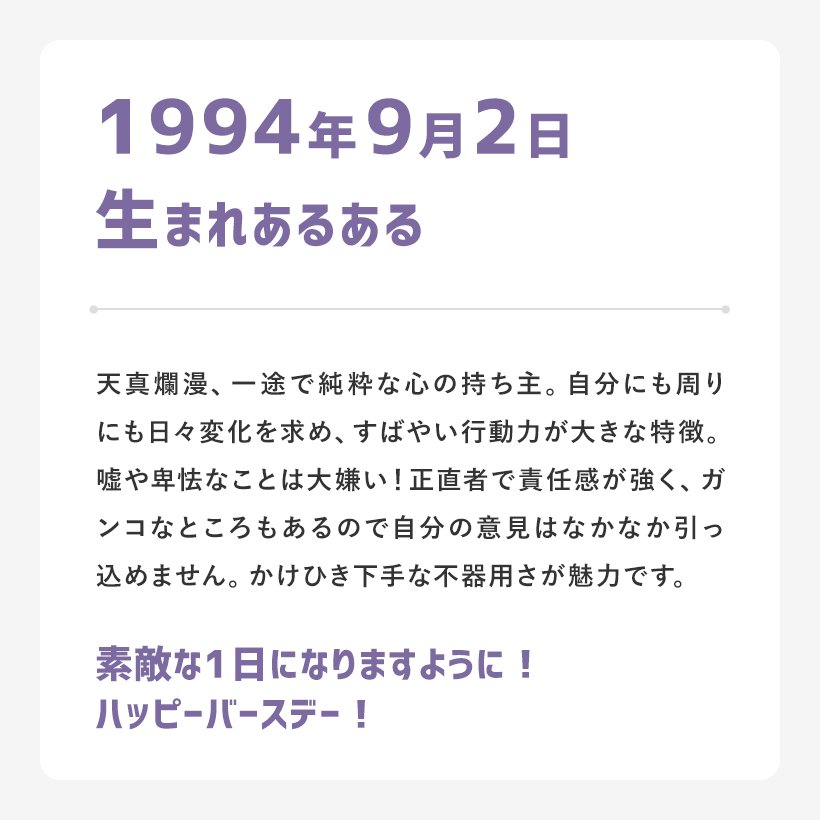 1994年9月2日
生まれあるある

天真爛漫、一途で純粋な心の持ち主。自分にも周りにも日々変化を求め、すばやい行動力が大きな特徴。嘘や卑怯なことは大嫌い！正直者で責任感が強く、ガンコなところもあるので自分の意見はなかなか引っ込めません。かけひき下手な不器用さが魅力です。

素敵な1日になりますように！
ハッピーバースデー！